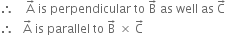 $\therefore$ $\vec{A}$ is perpendicular to $\vec{B}$ as well as $\vec{C}$

$\therefore$ $\vec{A}$ is parallel to $\vec{B} \times \vec{C}$